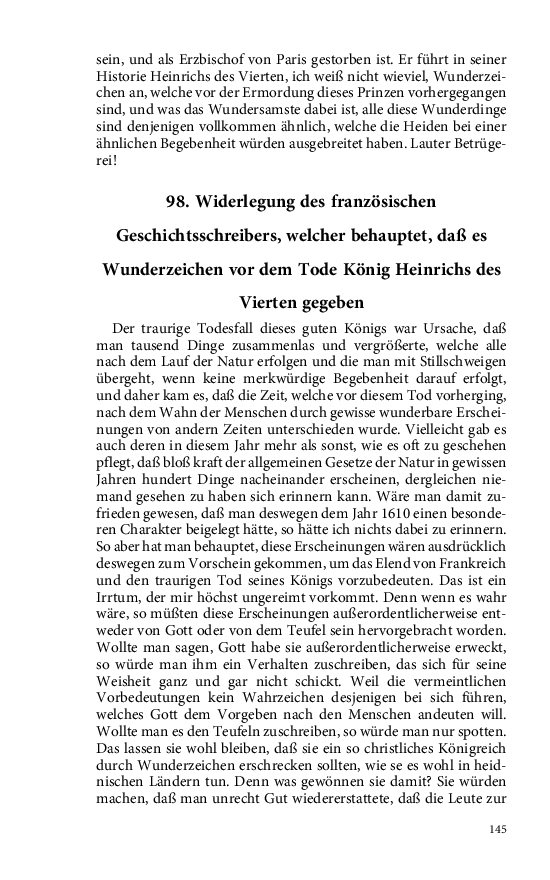 sein, und als Erzbischof von Paris gestorben ist. Er führt in seiner Historie Heinrichs des Vierten, ich weiß nicht wieviel, Wunderzeichen an, welche vor der Ermordung dieses Prinzen vorhergegangen sind, und was das Wundersamste dabei ist, alle diese Wunderdinge sind denjenigen vollkommen ähnlich, welche die Heiden bei einer ähnlichen Begebenheit würden ausgebreitet haben. Lauter Betrügerei!

98. Widerlegung des französischen Geschichtsschreibers, welcher behauptet, daß es Wunderzeichen vor dem Tode König Heinrichs des Vierten gegeben

Der traurige Todesfall dieses guten Königs war Ursache, daß man tausend Dinge zusammenlas und vergrößerte, welche alle nach dem Lauf der Natur erfolgen und die man mit Stillschweigen übergeht, wenn keine merkwürdige Begebenheit darauf erfolgt, und daher kam es, daß die Zeit, welche vor diesem Tod vorherging, nach dem Wahn der Menschen durch gewisse wunderbare Erscheinungen von andern Zeiten unterschieden wurde. Vielleicht gab es auch deren in diesem Jahr mehr als sonst, wie es oft zu geschehen pflegt, daß bloß kraft der allgemeinen Gesetze der Natur in gewissen Jahren hundert Dinge nacheinander erscheinen, dergleichen niemand gesehen zu haben sich erinnern kann. Wäre man damit zufrieden gewesen, daß man deswegen dem Jahr 1610 einen besonderen Charakter beigelegt hätte, so hätte ich nichts dabei zu erinnern. So aber hat man behauptet, diese Erscheinungen wären ausdrücklich deswegen zum Vorschein gekommen, um das Elend von Frankreich und den traurigen Tod seines Königs vorzubedeuten. Das ist ein Irrtum, der mir höchst ungereimt vorkommt. Denn wenn es wahr wäre, so müßten diese Erscheinungen außerordentlicherweise entweder von Gott oder von dem Teufel sein hervorgebracht worden. Wollte man sagen, Gott habe sie außerordentlicherweise erweckt, so würde man ihm ein Verhalten zuschreiben, das sich für seine Weisheit ganz und gar nicht schickt. Weil die vermeintlichen Vorbedeutungen kein Wahrzeichen desjenigen bei sich führen, welches Gott dem Vorgeben nach den Menschen andeuten will. Wollte man es den Teufeln zuschreiben, so würde man nur spotten. Das lassen sie wohl bleiben, daß sie ein so christliches Königreich durch Wunderzeichen erschrecken sollten, wie se es wohl in heidnischen Ländern tun. Denn was gewönnen sie damit? Sie würden machen, daß man unrecht Gut wiedererstattete, daß die Leute zur

145